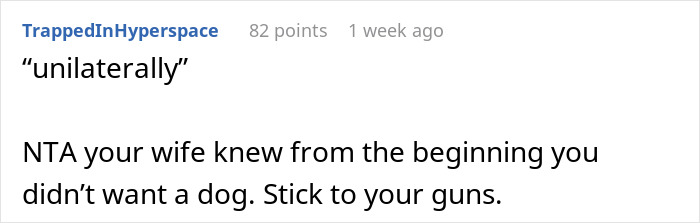 TrappedInHyperspace 82 points 1 week ago
“unilaterally”

NTA your wife knew from the beginning you didn’t want a dog. Stick to your guns.